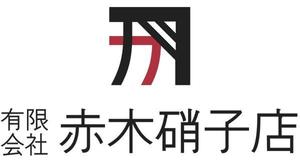 有限会社 赤木硝子店